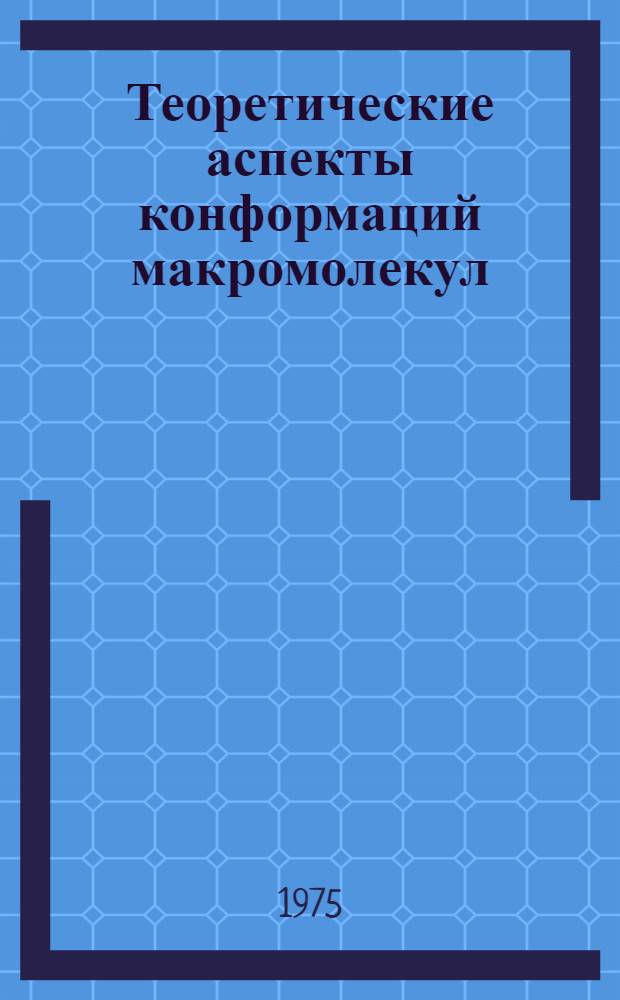 Теоретические аспекты конформаций макромолекул

1975